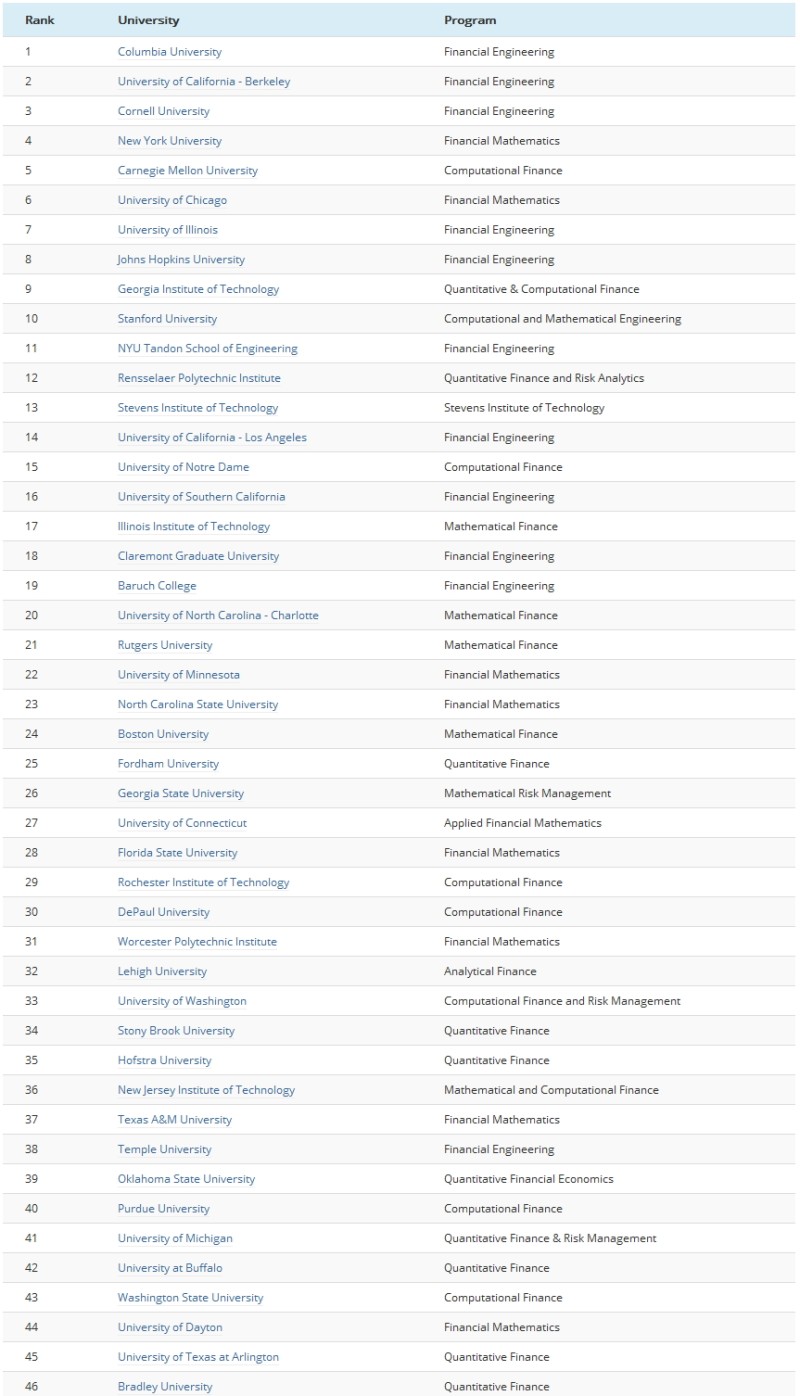 | Rank | University | Program |
|---|---|---|
| 1 | Columbia University | Financial Engineering |
| 2 | University of California - Berkeley | Financial Engineering |
| 3 | Cornell University | Financial Engineering |
| 4 | New York University | Financial Mathematics |
| 5 | Carnegie Mellon University | Computational Finance |
| 6 | University of Chicago | Financial Mathematics |
| 7 | University of Illinois | Financial Engineering |
| 8 | Johns Hopkins University | Financial Engineering |
| 9 | Georgia Institute of Technology | Quantitative & Computational Finance |
| 10 | Stanford University | Computational and Mathematical Engineering |
| 11 | NYU Tandon School of Engineering | Financial Engineering |
| 12 | Rensselaer Polytechnic Institute | Quantitative Finance and Risk Analytics |
| 13 | Stevens Institute of Technology | Stevens Institute of Technology |
| 14 | University of California - Los Angeles | Financial Engineering |
| 15 | University of Notre Dame | Computational Finance |
| 16 | University of Southern California | Financial Engineering |
| 17 | Illinois Institute of Technology | Mathematical Finance |
| 18 | Claremont Graduate University | Financial Engineering |
| 19 | Baruch College | Financial Engineering |
| 20 | University of North Carolina - Charlotte | Mathematical Finance |
| 21 | Rutgers University | Mathematical Finance |
| 22 | University of Minnesota | Financial Mathematics |
| 23 | North Carolina State University | Financial Mathematics |
| 24 | Boston University | Mathematical Finance |
| 25 | Fordham University | Quantitative Finance |
| 26 | Georgia State University | Mathematical Risk Management |
| 27 | University of Connecticut | Applied Financial Mathematics |
| 28 | Florida State University | Financial Mathematics |
| 29 | Rochester Institute of Technology | Computational Finance |
| 30 | DePaul University | Computational Finance |
| 31 | Worcester Polytechnic Institute | Financial Mathematics |
| 32 | Lehigh University | Analytical Finance |
| 33 | University of Washington | Computational Finance and Risk Management |
| 34 | Stony Brook University | Quantitative Finance |
| 35 | Hofstra University | Quantitative Finance |
| 36 | New Jersey Institute of Technology | Mathematical and Computational Finance |
| 37 | Texas A&M University | Financial Mathematics |
| 38 | Temple University | Financial Engineering |
| 39 | Oklahoma State University | Quantitative Financial Economics |
| 40 | Purdue University | Computational Finance |
| 41 | University of Michigan | Quantitative Finance & Risk Management |
| 42 | University at Buffalo | Quantitative Finance |
| 43 | Washington State University | Computational Finance |
| 44 | University of Dayton | Financial Mathematics |
| 45 | University of Texas at Arlington | Quantitative Finance |
| 46 | Bradley University | Quantitative Finance |